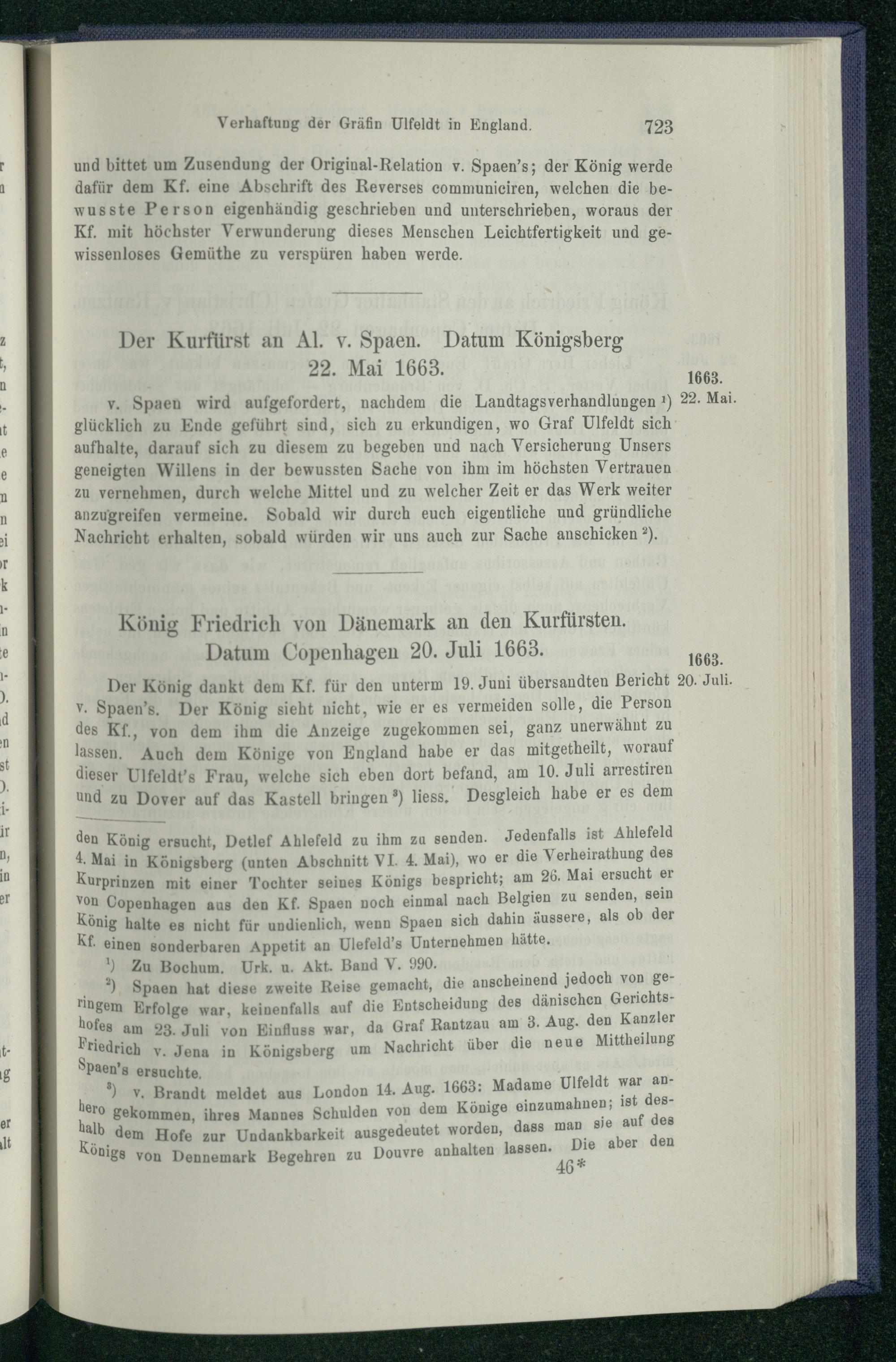 Verhaftung der Gräfin Ulfeldt in England. 723

und bittet um Zusendung der Original-Relation v. Spaen's; der König werde dafür dem Kf. eine Abschrift des Reverses communiciren, welchen die bewusste Person eigenhändig geschrieben und unterschrieben, woraus der Kf. mit höchster Verwunderung dieses Menschen Leichtfertigkeit und gewissenloses Gemüthe zu verspüren haben werde.

Der Kurfürst an Al. v. Spaen. Datum Königsberg 22. Mai 1663.

1663. 22. Mai.

v. Spaen wird aufgefordert, nachdem die Landtagsverhandlungen $^{1}$) glücklich zu Ende geführt sind, sich zu erkundigen, wo Graf Ulfeldt sich aufhalte, darauf sich zu diesem zu begeben und nach Versicherung Unsers geneigten Willens in der bewussten Sache von ihm im höchsten Vertrauen zu vernehmen, durch welche Mittel und zu welcher Zeit er das Werk weiter anzugreifen vermeine. Sobald wir durch euch eigentliche und gründliche Nachricht erhalten, sobald würden wir uns auch zur Sache anschicken $^{2}$).

König Friedrich von Dänemark an den Kurfürsten. Datum Copenhagen 20. Juli 1663.

1663. 20. Juli.

Der König dankt dem Kf. für den unterm 19. Juni übersandten Bericht v. Spaen's. Der König sieht nicht, wie er es vermeiden solle, die Person des Kf., von dem ihm die Anzeige zugekommen sei, ganz unerwähnt zu lassen. Auch dem Könige von England habe er das mitgetheilt, worauf dieser Ulfeldt's Frau, welche sich eben dort befand, am 10. Juli arrestiren und zu Dover auf das Kastell bringen $^{3}$) liess. Desgleich habe er es dem

den König ersucht, Detlef Ahlefeld zu ihm zu senden. Jedenfalls ist Ahlefeld 4. Mai in Königsberg (unten Abschnitt VI. 4. Mai), wo er die Verheirathung des Kurprinzen mit einer Tochter seines Königs bespricht; am 26. Mai ersucht er von Copenhagen aus den Kf. Spaen noch einmal nach Belgien zu senden, sein König halte es nicht für undienlich, wenn Spaen sich dahin äussere, als ob der Kf. einen sonderbaren Appetit an Ulefeld's Unternehmen hätte.

$^{1}$) Zu Bochum. Urk. u. Akt. Band V. 990.

$^{2}$) Spaen hat diese zweite Reise gemacht, die anscheinend jedoch von geringem Erfolge war, keinenfalls auf die Entscheidung des dänischen Gerichtshofes am 23. Juli von Einfluss war, da Graf Rantzau am 3. Aug. den Kanzler Friedrich v. Jena in Königsberg um Nachricht über die neue Mittheilung Spaen's ersuchte.

$^{3}$) v. Brandt meldet aus London 14. Aug. 1663: Madame Ulfeldt war anhero gekommen, ihres Mannes Schulden von dem Könige einzumahnen; ist deshalb dem Hofe zur Undankbarkeit ausgedeutet worden, dass man sie auf des Königs von Dennemark Begehren zu Douvre anhalten lassen. Die aber den

46*